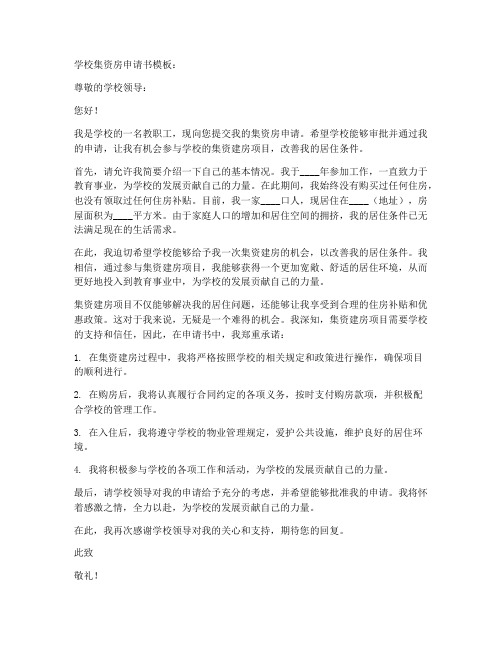 学校集资房申请书模板：

尊敬的学校领导：

您好！

我是学校的一名教职工，现向您提交我的集资房申请。希望学校能够审批并通过我的申请，让我有机会参与学校的集资建房项目，改善我的居住条件。

首先，请允许我简要介绍一下自己的基本情况。我于____年参加工作，一直致力于教育事业，为学校的发展贡献自己的力量。在此期间，我始终没有购买过任何住房，也没有领取过任何住房补贴。目前，我一家____口人，现居住在____（地址），房屋面积为____平方米。由于家庭人口的增加和居住空间的拥挤，我的居住条件已无法满足现在的生活需求。

在此，我迫切希望学校能够给予我一次集资建房的机会，以改善我的居住条件。我相信，通过参与集资建房项目，我能够获得一个更加宽敞、舒适的居住环境，从而更好地投入到教育事业中，为学校的发展贡献自己的力量。

集资建房项目不仅能够解决我的居住问题，还能够让我享受到合理的住房补贴和优惠政策。这对于我来说，无疑是一个难得的机会。我深知，集资建房项目需要学校的支持和信任，因此，在申请书中，我郑重承诺：

1. 在集资建房过程中，我将严格按照学校的相关规定和政策进行操作，确保项目的顺利进行。

2. 在购房后，我将认真履行合同约定的各项义务，按时支付购房款项，并积极配合学校的管理工作。

3. 在入住后，我将遵守学校的物业管理规定，爱护公共设施，维护良好的居住环境。

4. 我将积极参与学校的各项工作和活动，为学校的发展贡献自己的力量。

最后，请学校领导对我的申请给予充分的考虑，并希望能够批准我的申请。我将怀着感激之情，全力以赴，为学校的发展贡献自己的力量。

在此，我再次感谢学校领导对我的关心和支持，期待您的回复。

此致

敬礼！